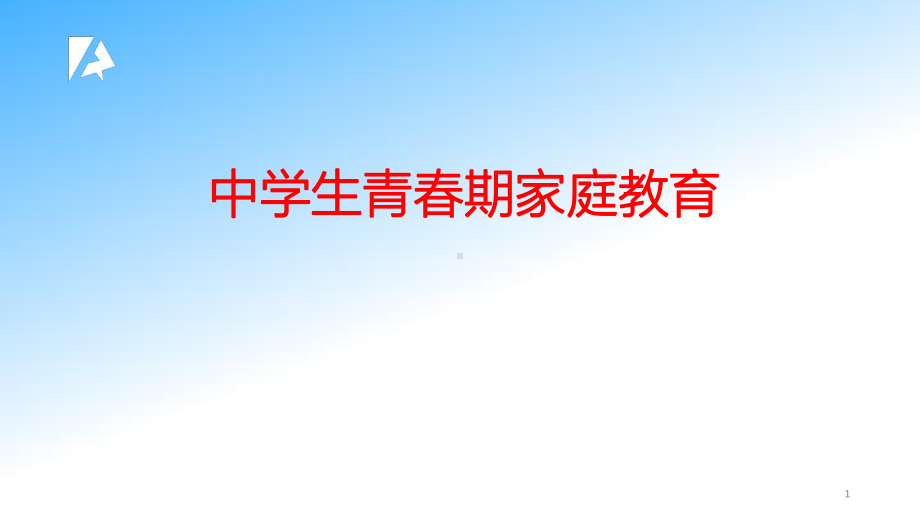 中学生青春期家庭教育

1